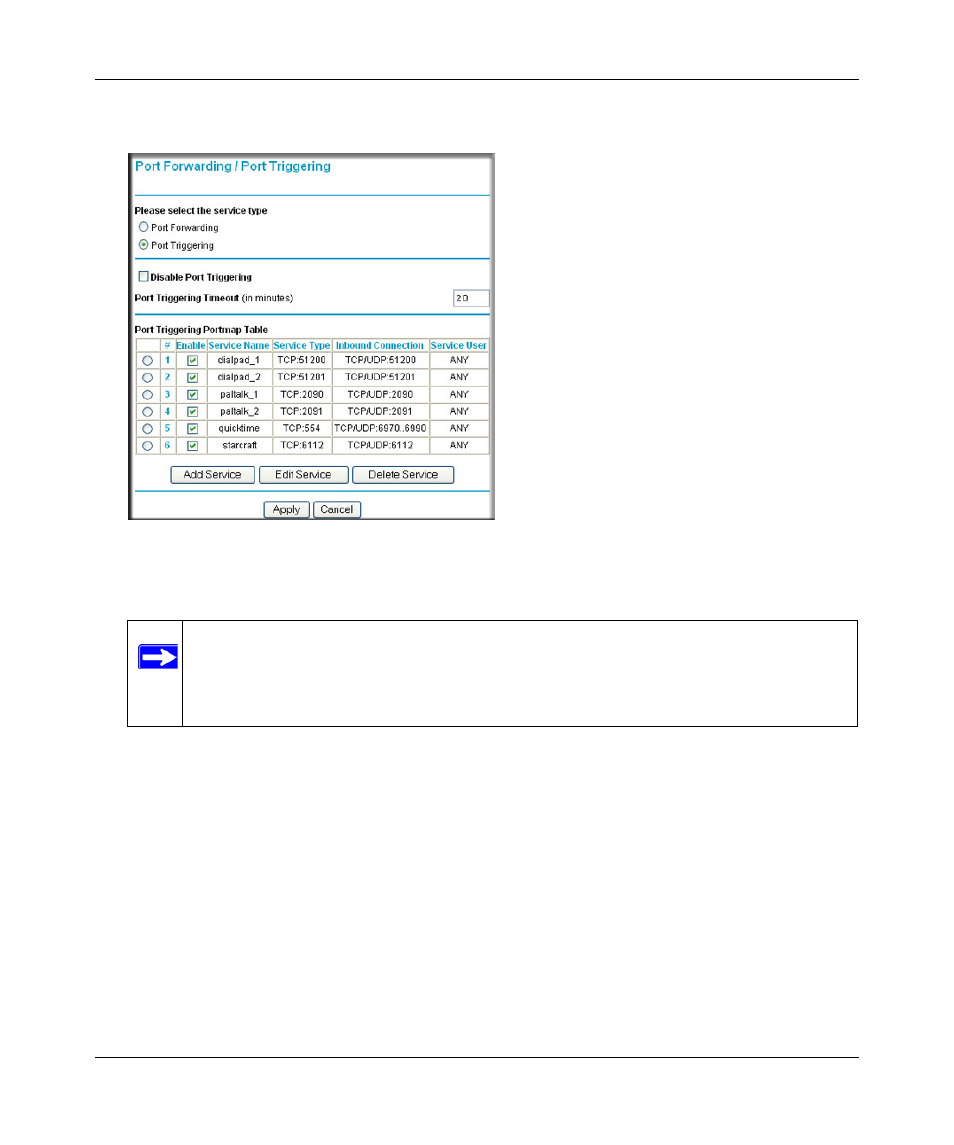 Port Forwarding / Port Triggering

Please select the service type

Port Forwarding

Port Triggering

Disable Port Triggering

Port Triggering Timeout (in minutes) 20

Port Triggering Portmap Table

| | # | Enable | Service Name | Service Type | Inbound Connection | Service User |
|---|---|---|---|---|---|---|
| | 1 | | dialpad_1 | TCP:51200 | TCP/UDP:51200 | ANY |
| | 2 | | dialpad_2 | TCP:51201 | TCP/UDP:51201 | ANY |
| | 3 | | paltalk_1 | TCP:2090 | TCP/UDP:2090 | ANY |
| | 4 | | paltalk_2 | TCP:2091 | TCP/UDP:2091 | ANY |
| | 5 | | quicktime | TCP:554 | TCP/UDP:6970..6990 | ANY |
| | 6 | | starcraft | TCP:6112 | TCP/UDP:6112 | ANY |

Add Service Edit Service Delete Service

Apply Cancel